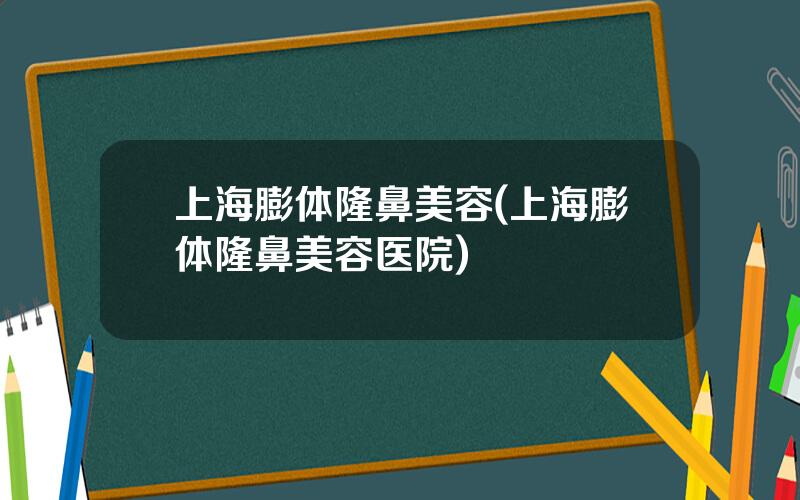 上海膨体隆鼻美容(上海膨体隆鼻美容医院)